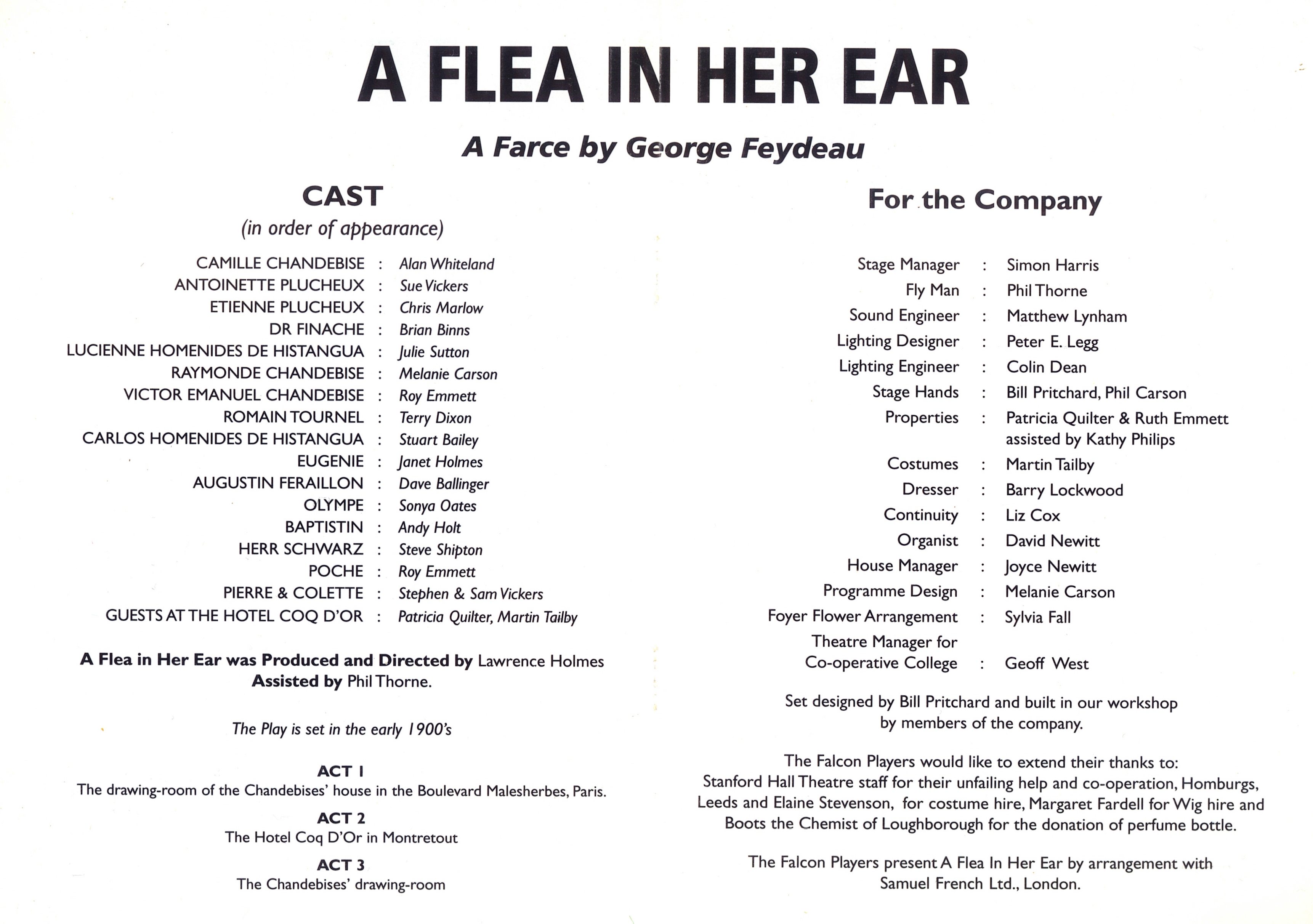 A FLEA IN HER EAR

A Farce by George Feydeau

CAST

(in order of appearance)

CAMILLE CHANDEBISE : Alan Whiteland
ANTOINETTE PLUCHEUX : Sue Vickers
ETIENNE PLUCHEUX : Chris Marlow
DR FINACHE : Brian Binns
LUCIENNE HOMENIDES DE HISTANGUA : Julie Sutton
RAYMONDE CHANDEBISE : Melanie Carson
VICTOR EMANUEL CHANDEBISE : Roy Emmett
ROMAIN TOURNEL : Terry Dixon
CARLOS HOMENIDES DE HISTANGUA : Stuart Bailey
EUGENIE : Janet Holmes
AUGUSTIN FERAILLON : Dave Ballinger
OLYMPE : Sonya Oates
BAPTISTIN : Andy Holt
HERR SCHWARZ : Steve Shipton
POCHE : Roy Emmett
PIERRE & COLETTE : Stephen & Sam Vickers
GUESTS AT THE HOTEL COQ D'OR : Patricia Quilter, Martin Tailby

A Flea in Her Ear was Produced and Directed by Lawrence Holmes
Assisted by Phil Thorne.

The Play is set in the early 1900's

ACT 1
The drawing-room of the Chandebises' house in the Boulevard Malesherbes, Paris.

ACT 2
The Hotel Coq D'Or in Montretout

ACT 3
The Chandebises' drawing-room

For the Company

Stage Manager : Simon Harris
Fly Man : Phil Thorne
Sound Engineer : Matthew Lynham
Lighting Designer : Peter E. Legg
Lighting Engineer : Colin Dean
Stage Hands : Bill Pritchard, Phil Carson
Properties : Patricia Quilter & Ruth Emmett
assisted by Kathy Philips
Costumes : Martin Tailby
Dresser : Barry Lockwood
Continuity : Liz Cox
Organist : David Newitt
House Manager : Joyce Newitt
Programme Design : Melanie Carson
Foyer Flower Arrangement : Sylvia Fall
Theatre Manager for
Co-operative College : Geoff West

Set designed by Bill Pritchard and built in our workshop by members of the company.

The Falcon Players would like to extend their thanks to:
Stanford Hall Theatre staff for their unfailing help and co-operation, Homburgs, Leeds and Elaine Stevenson, for costume hire, Margaret Fardell for Wig hire and Boots the Chemist of Loughborough for the donation of perfume bottle.

The Falcon Players present A Flea In Her Ear by arrangement with Samuel French Ltd., London.